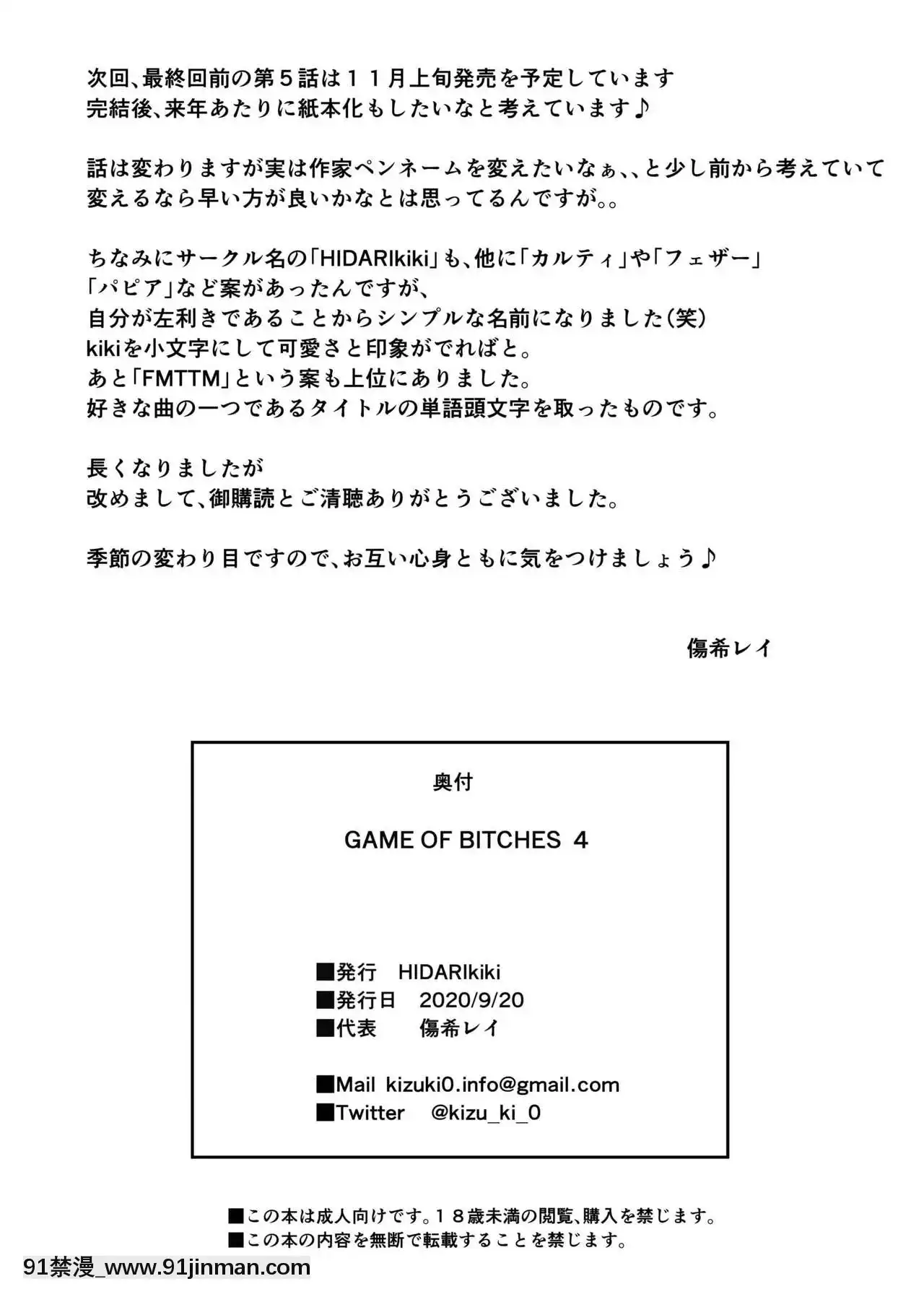 次回、最終回前の第５話は１１月上旬発売を予定しています
完結後、来年あたりに紙本化もしたいなと考えています♪

話は変わりますが実は作家ペンネームを変えたいなぁ、、と少し前から考えていて
変えるなら早い方が良いかなとは思ってるんですが。。

ちなみにサークル名の「HIDARIkiki」も、他に「カルティ」や「フェザー」
「パピア」など案があったんですが、
自分が左利きであることからシンプルな名前になりました（笑）
kikiを小文字にして可愛さと印象がでればと。
あと「FMTTM」という案も上位にありました。
好きな曲の一つであるタイトルの単語頭文字を取ったものです。

長くなりましたが
改めまして、御購読とご清聴ありがとうございました。

季節の変わり目ですので、お互い心身ともに気をつけましょう♪

傷希レイ

奥付

GAME OF BITCHES 4

■発行　HIDARIkiki
■発行日　2020/9/20
■代表　傷希レイ

■Mail kizuki0.info@gmail.com
■Twitter　@kizu_ki_0

■この本は成人向けです。１８歳未満の閲覧、購入を禁じます。
■この本の内容を無断で転載することを禁じます。

91禁漫_www.91jinman.com